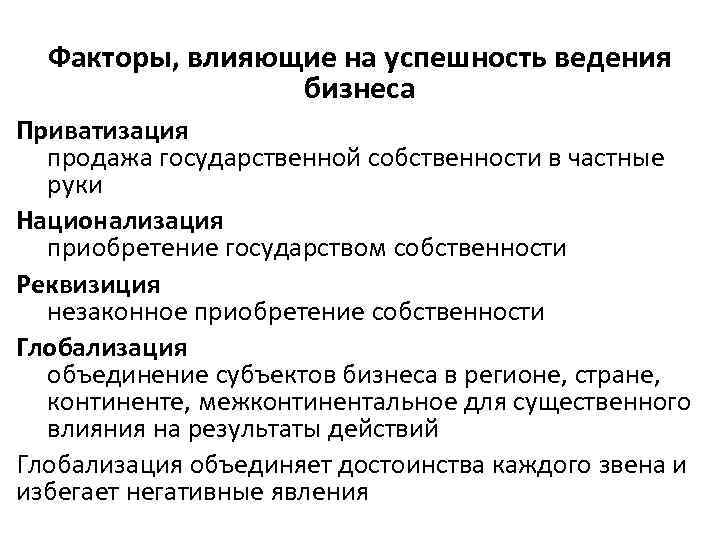 Факторы, влияющие на успешность ведения бизнеса

Приватизация
продажа государственной собственности в частные руки

Национализация
приобретение государством собственности

Реквизиция
незаконное приобретение собственности

Глобализация
объединение субъектов бизнеса в регионе, стране, континенте, межконтинентальное для существенного влияния на результаты действий

Глобализация объединяет достоинства каждого звена и избегает негативные явления